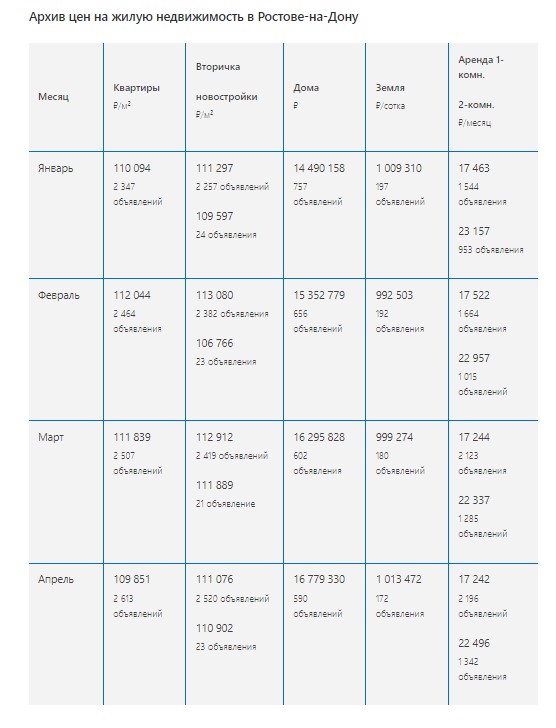 Архив цен на жилую недвижимость в Ростове-на-Дону

| Месяц | Квартиры ₽/м² | Вторичка новостройки ₽/м² | Дома ₽ | Земля ₽/сотка | Аренда 1-комн. 2-комн. ₽/месяц |
|---|---|---|---|---|---|
| Январь | 110 094 2 347 объявлений | 111 297 2 257 объявлений 109 597 24 объявления | 14 490 158 757 объявлений | 1 009 310 197 объявлений | 17 463 1 544 объявления 23 157 953 объявления |
| Февраль | 112 044 2 464 объявления | 113 080 2 382 объявления 106 766 23 объявления | 15 352 779 656 объявлений | 992 503 192 объявления | 17 522 1 664 объявления 22 957 1 015 объявлений |
| Март | 111 839 2 507 объявлений | 112 912 2 419 объявлений 111 889 21 объявление | 16 295 828 602 объявления | 999 274 180 объявлений | 17 244 2 123 объявления 22 337 1 285 объявлений |
| Апрель | 109 851 2 613 объявлений | 111 076 2 520 объявлений 110 902 23 объявления | 16 779 330 590 объявлений | 1 013 472 172 объявления | 17 242 2 196 объявлений 22 496 1 342 объявления |